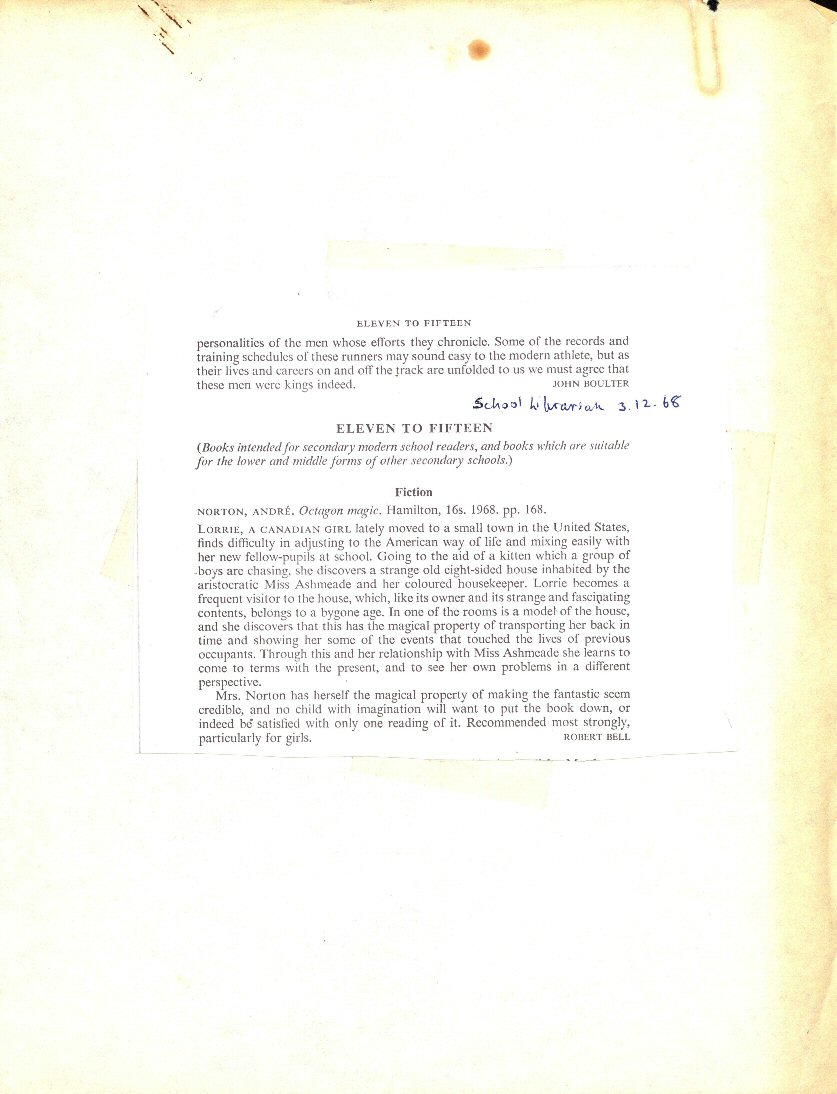 ELEVEN TO FIFTEEN

personalities of the men whose efforts they chronicle. Some of the records and training schedules of these runners may sound easy to the modern athlete, but as their lives and careers on and off the track are unfolded to us we must agree that these men were kings indeed. JOHN BOULTER

School Librarian 3.12.68

ELEVEN TO FIFTEEN

(Books intended for secondary modern school readers, and books which are suitable for the lower and middle forms of other secondary schools.)

Fiction

NORTON, ANDRÉ. Octagon magic. Hamilton, 16s. 1968. pp. 168.

LORRIE, A CANADIAN GIRL lately moved to a small town in the United States, finds difficulty in adjusting to the American way of life and mixing easily with her new fellow-pupils at school. Going to the aid of a kitten which a group of boys are chasing, she discovers a strange old eight-sided house inhabited by the aristocratic Miss Ashmeade and her coloured housekeeper. Lorrie becomes a frequent visitor to the house, which, like its owner and its strange and fascinating contents, belongs to a bygone age. In one of the rooms is a model of the house, and she discovers that this has the magical property of transporting her back in time and showing her some of the events that touched the lives of previous occupants. Through this and her relationship with Miss Ashmeade she learns to come to terms with the present, and to see her own problems in a different perspective.

Mrs. Norton has herself the magical property of making the fantastic seem credible, and no child with imagination will want to put the book down, or indeed be satisfied with only one reading of it. Recommended most strongly, particularly for girls. ROBERT BELL